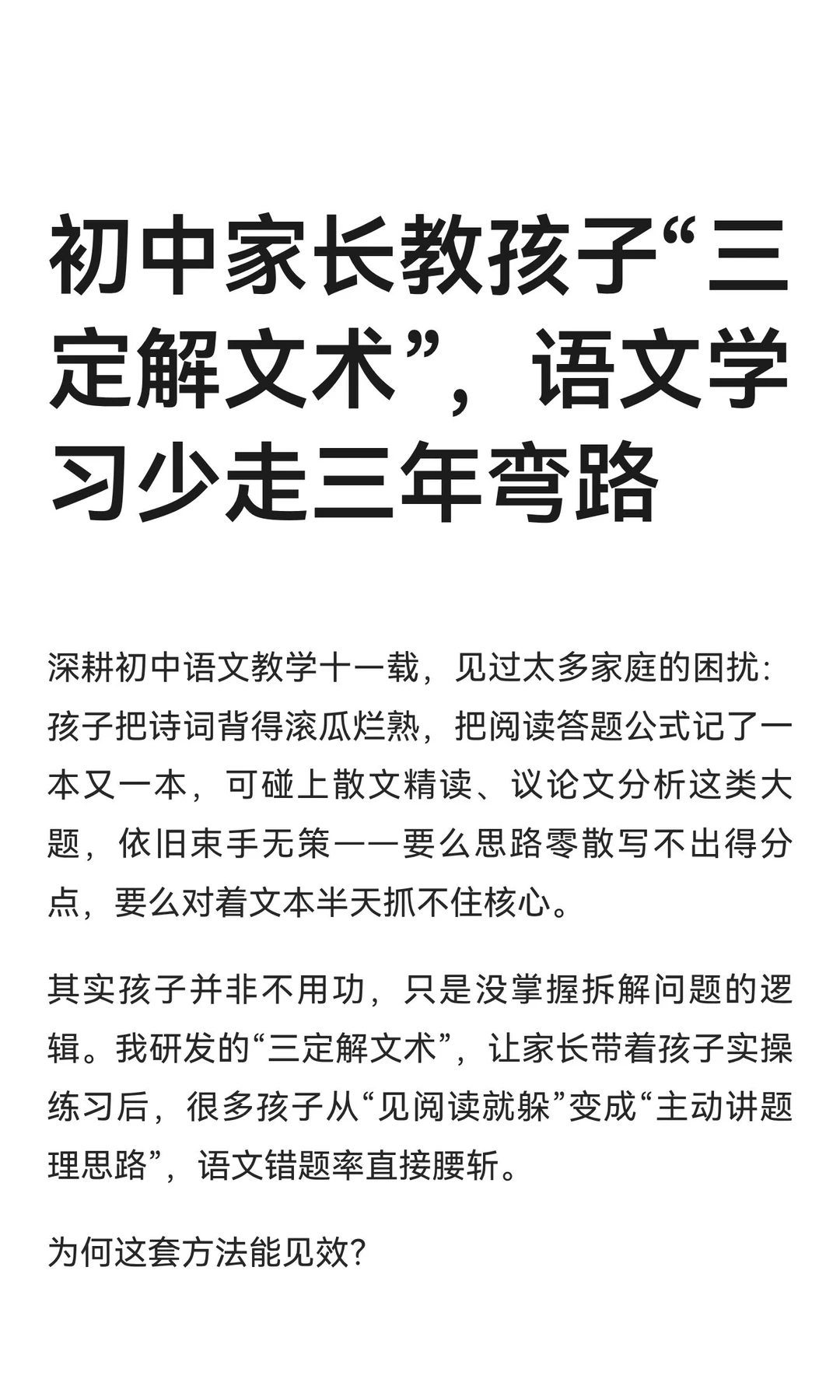 初中家长教孩子“三定解文术”，语文学习少走三年弯路

深耕初中语文教学十一载，见过太多家庭的困扰：孩子把诗词背得滚瓜烂熟，把阅读答题公式记了一本又一本，可碰上散文精读、议论文分析这类大题，依旧束手无策——要么思路零散写不出得分点，要么对着文本半天抓不住核心。

其实孩子并非不用功，只是没掌握拆解问题的逻辑。我研发的“三定解文术”，让家长带着孩子实操练习后，很多孩子从“见阅读就躲”变成“主动讲题理思路”，语文错题率直接腰斩。

为何这套方法能见效？